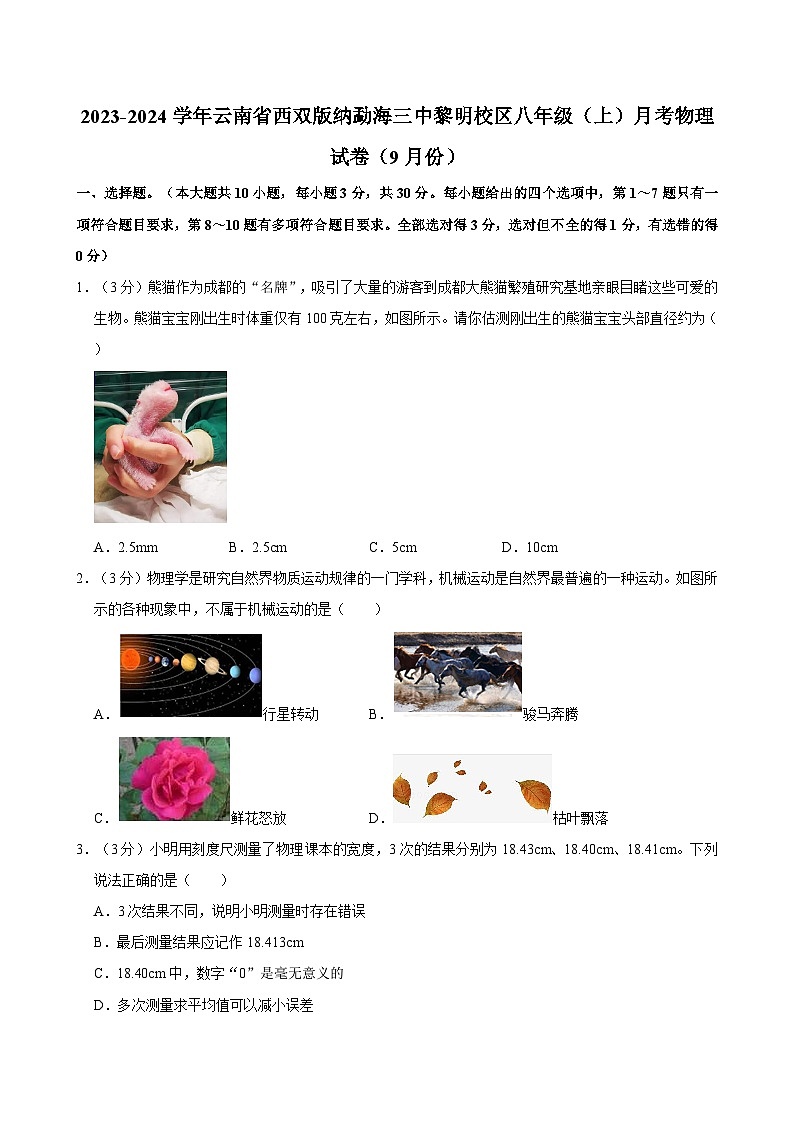 2023-2024 学年云南省西双版纳勐海三中黎明校区八年级（上）月考物理试卷（9 月份）

一、选择题。（本大题共 10 小题，每小题 3 分，共 30 分。每小题给出的四个选项中，第 1～7 题只有一项符合题目要求，第 8～10 题有多项符合题目要求。全部选对得 3 分，选对但不全的得 1 分，有选错的得 0 分）

1．（3 分）熊猫作为成都的“名牌”，吸引了大量的游客到成都大熊猫繁殖研究基地亲眼目睹这些可爱的生物。熊猫宝宝刚出生时体重仅有 100 克左右，如图所示。请你估测刚出生的熊猫宝宝头部直径约为（　　）

A．2.5mm　　B．2.5cm　　C．5cm　　D．10cm

2．（3 分）物理学是研究自然界物质运动规律的一门学科，机械运动是自然界最普遍的一种运动。如图所示的各种现象中，不属于机械运动的是（　　）

A．行星转动　　B．骏马奔腾

C．鲜花怒放　　D．枯叶飘落

3．（3 分）小明用刻度尺测量了物理课本的宽度，3 次的结果分别为 18.43cm、18.40cm、18.41cm。下列说法正确的是（　　）

A．3 次结果不同，说明小明测量时存在错误

B．最后测量结果应记作 18.413cm

C．18.40cm 中，数字“0”是毫无意义的

D．多次测量求平均值可以减小误差